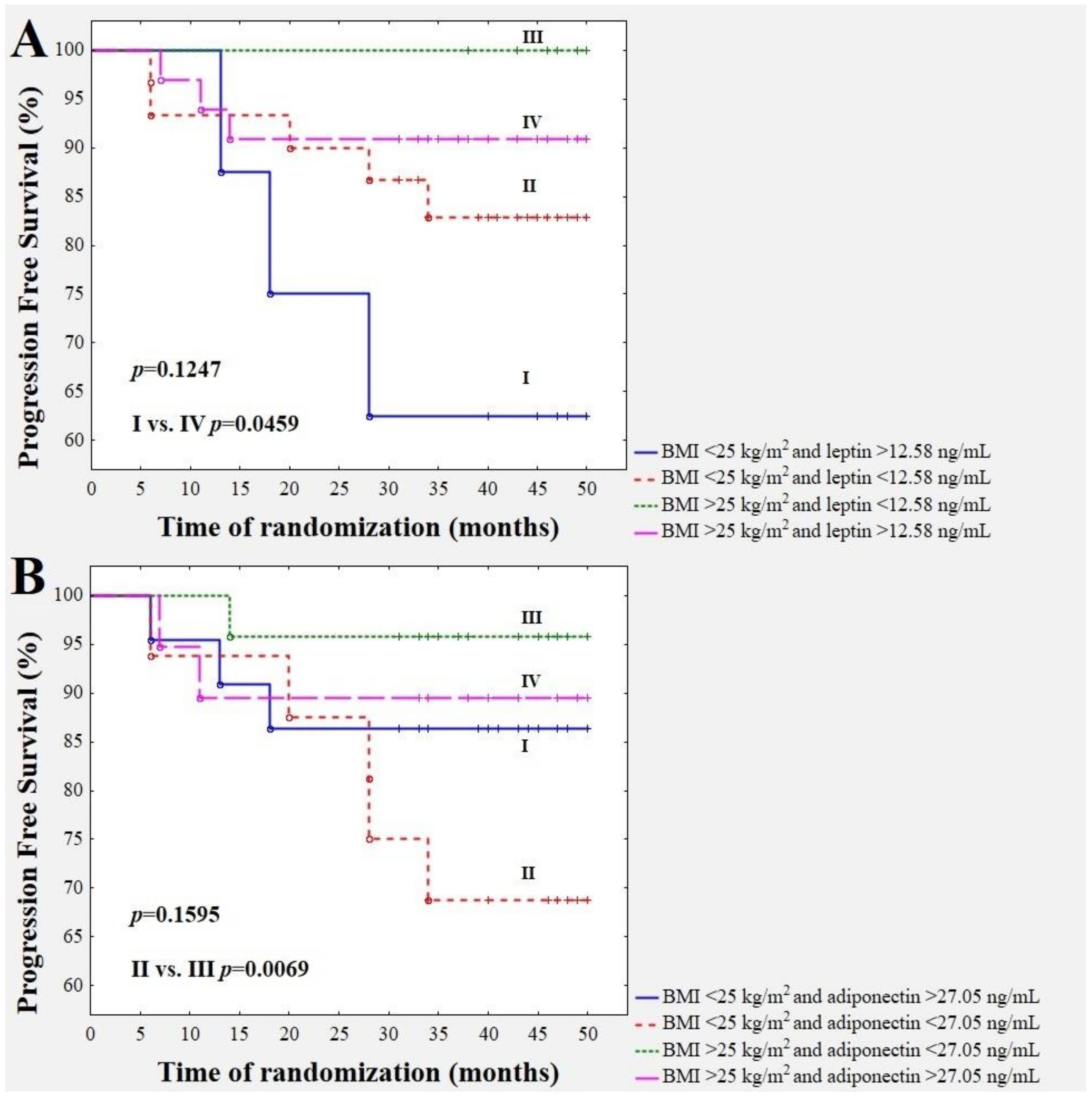 A

Progression Free Survival (%)

100
95
90
85
80
75
70
65
60

III
IV
II
I

$p$=0.1247

I vs. IV $p$=0.0459

0 5 10 15 20 25 30 35 40 45 50

Time of randomization (months)

BMI <25 kg/m$^2$ and leptin >12.58 ng/mL
BMI <25 kg/m$^2$ and leptin <12.58 ng/mL
BMI >25 kg/m$^2$ and leptin <12.58 ng/mL
BMI >25 kg/m$^2$ and leptin >12.58 ng/mL

B

Progression Free Survival (%)

100
95
90
85
80
75
70
65
60

III
IV
I
II

$p$=0.1595

II vs. III $p$=0.0069

0 5 10 15 20 25 30 35 40 45 50

Time of randomization (months)

BMI <25 kg/m$^2$ and adiponectin >27.05 ng/mL
BMI <25 kg/m$^2$ and adiponectin <27.05 ng/mL
BMI >25 kg/m$^2$ and adiponectin <27.05 ng/mL
BMI >25 kg/m$^2$ and adiponectin >27.05 ng/mL